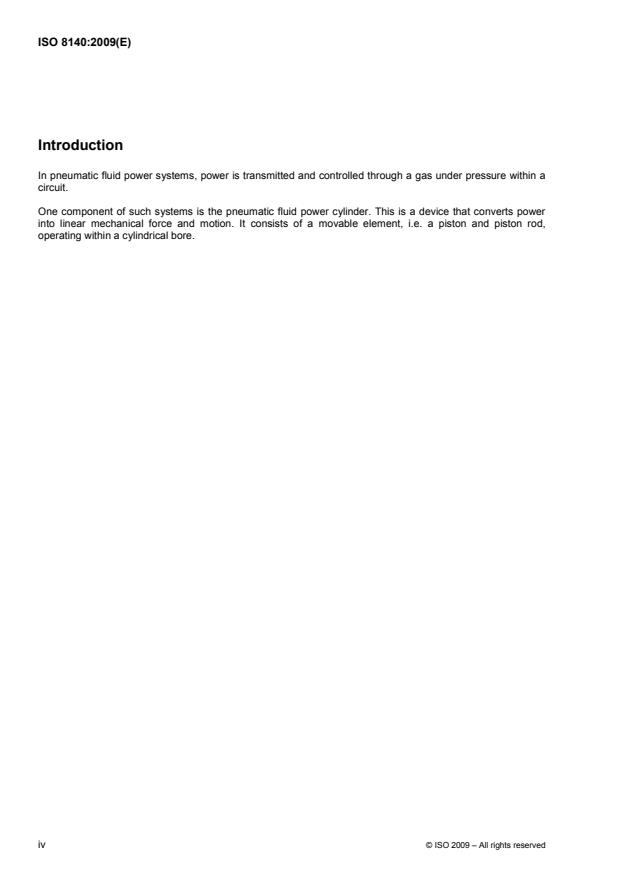 ISO 8140:2009(E)

Introduction

In pneumatic fluid power systems, power is transmitted and controlled through a gas under pressure within a circuit.

One component of such systems is the pneumatic fluid power cylinder. This is a device that converts power into linear mechanical force and motion. It consists of a movable element, i.e. a piston and piston rod, operating within a cylindrical bore.

iv

© ISO 2009 – All rights reserved